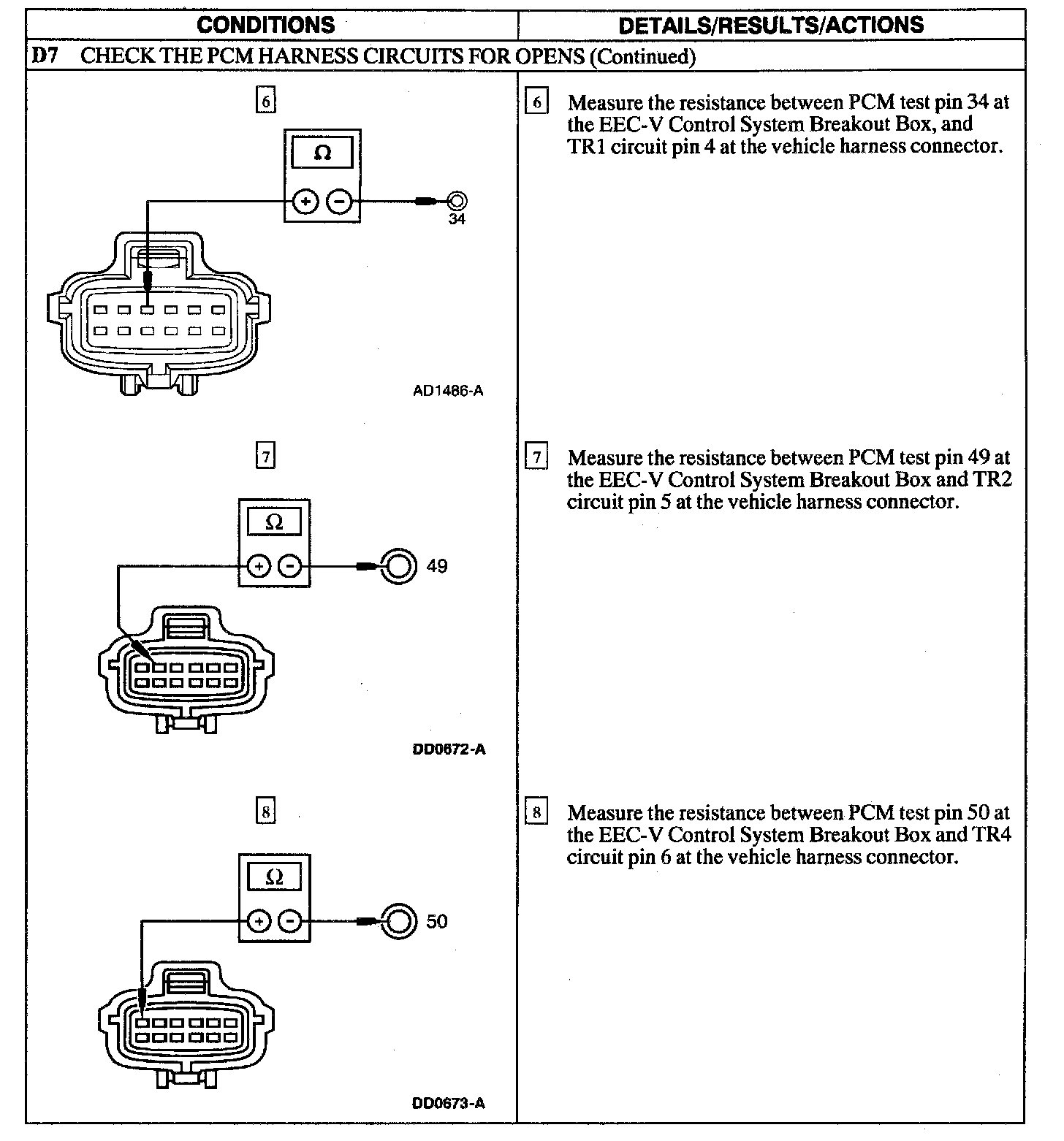 | CONDITIONS | DETAILS/RESULTS/ACTIONS |
|---|---|
| D7 CHECK THE PCM HARNESS CIRCUITS FOR OPENS (Continued) | |
| 6 Ω + − 34 AD1486-A | 6 Measure the resistance between PCM test pin 34 at the EEC-V Control System Breakout Box, and TR1 circuit pin 4 at the vehicle harness connector. |
| 7 Ω + − 49 DD0672-A | 7 Measure the resistance between PCM test pin 49 at the EEC-V Control System Breakout Box and TR2 circuit pin 5 at the vehicle harness connector. |
| 8 Ω + − 50 DD0673-A | 8 Measure the resistance between PCM test pin 50 at the EEC-V Control System Breakout Box and TR4 circuit pin 6 at the vehicle harness connector. |